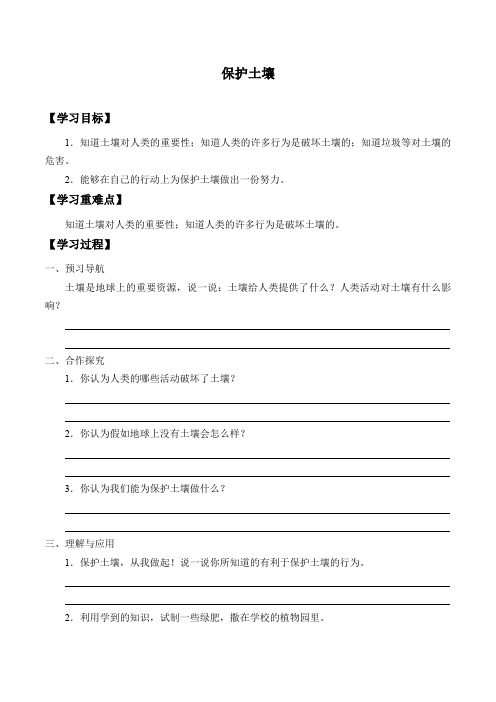 保护土壤

【学习目标】

1．知道土壤对人类的重要性；知道人类的许多行为是破坏土壤的；知道垃圾等对土壤的危害。

2．能够在自己的行动上为保护土壤做出一份努力。

【学习重难点】

知道土壤对人类的重要性；知道人类的许多行为是破坏土壤的。

【学习过程】

一、预习导航

土壤是地球上的重要资源，说一说：土壤给人类提供了什么？人类活动对土壤有什么影响？

二、合作探究

1．你认为人类的哪些活动破坏了土壤？

2．你认为假如地球上没有土壤会怎么样？

3．你认为我们能为保护土壤做什么？

三、理解与应用

1．保护土壤，从我做起！说一说你所知道的有利于保护土壤的行为。

2．利用学到的知识，试制一些绿肥，撒在学校的植物园里。